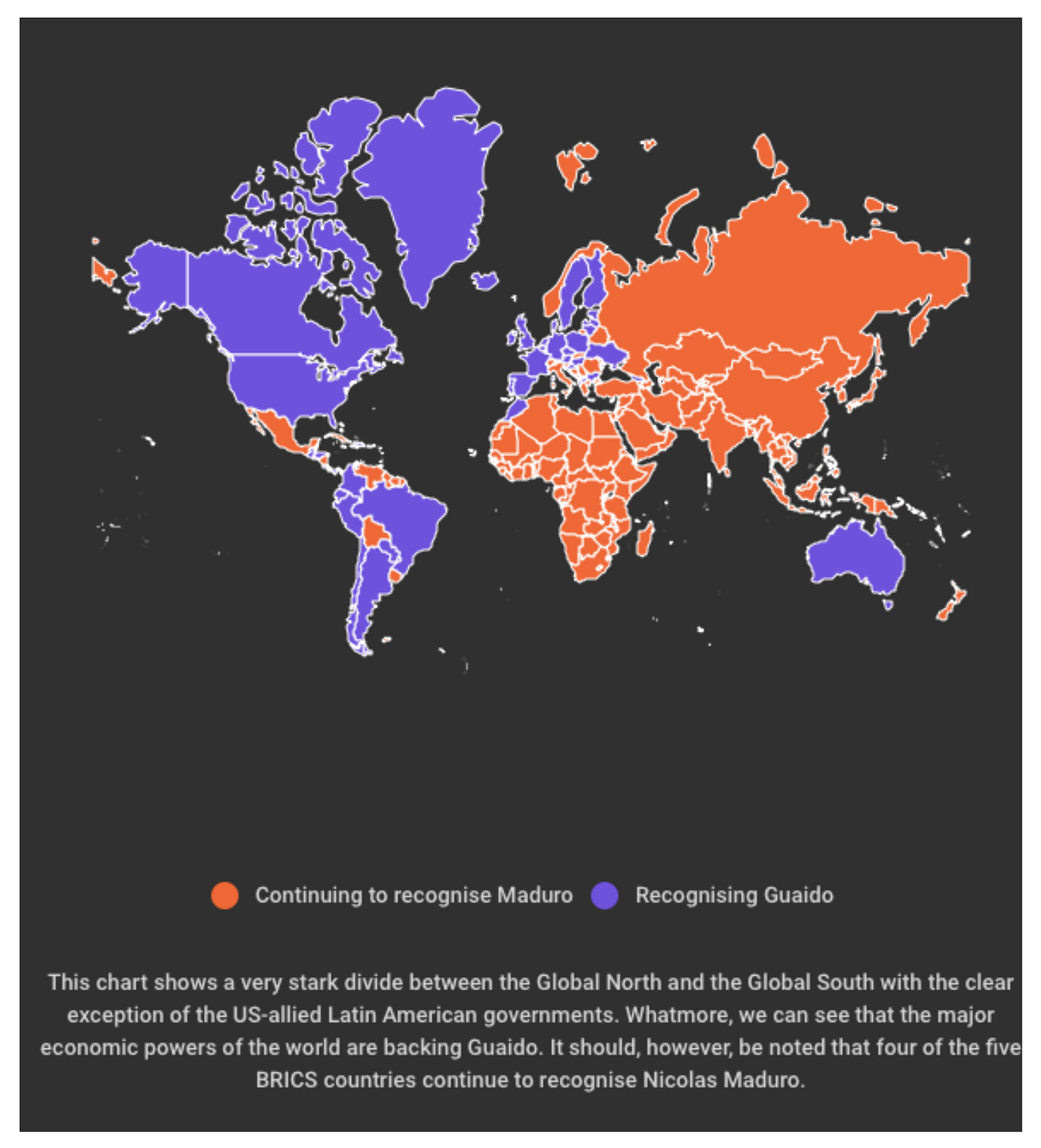 Continuing to recognise Maduro Recognising Guaido

This chart shows a very stark divide between the Global North and the Global South with the clear exception of the US-allied Latin American governments. Whatmore, we can see that the major economic powers of the world are backing Guaido. It should, however, be noted that four of the five BRICS countries continue to recognise Nicolas Maduro.